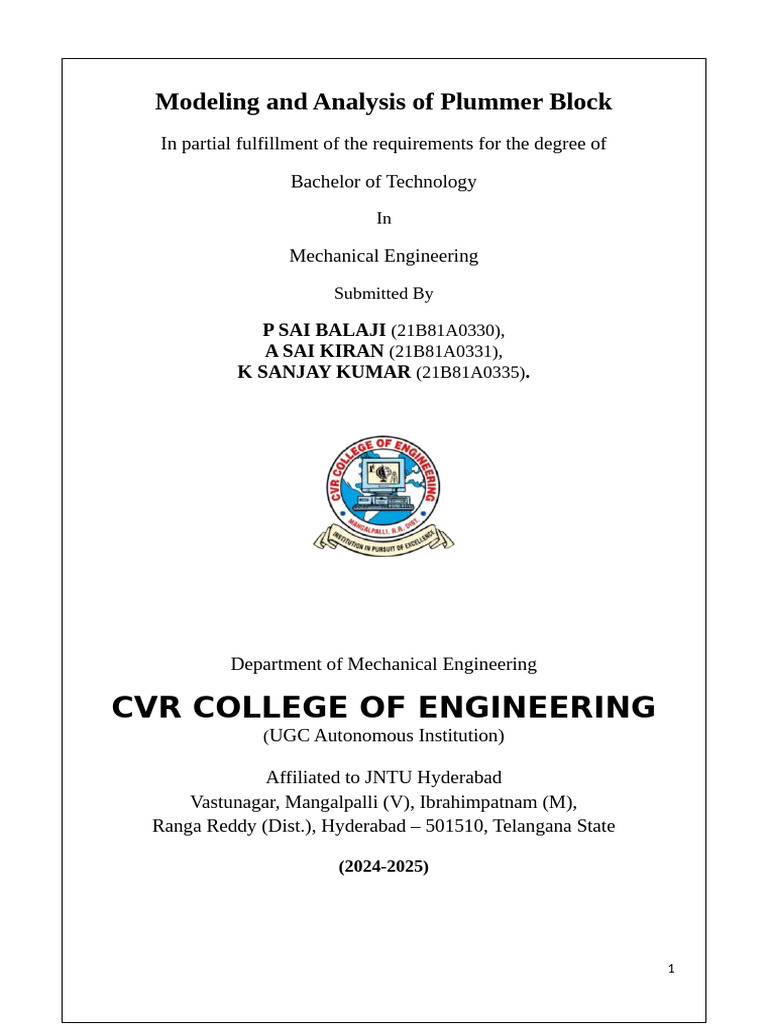 Modeling and Analysis of Plummer Block

In partial fulfillment of the requirements for the degree of

Bachelor of Technology

In

Mechanical Engineering

Submitted By

P SAI BALAJI (21B81A0330),
A SAI KIRAN (21B81A0331),
K SANJAY KUMAR (21B81A0335).

CVR COLLEGE OF ENGINEERING
MANGALPALLI, R.R. DIST.
INSTITUTION IN PURSUIT OF EXCELLENCE

Department of Mechanical Engineering

CVR COLLEGE OF ENGINEERING
(UGC Autonomous Institution)

Affiliated to JNTU Hyderabad
Vastunagar, Mangalpalli (V), Ibrahimpatnam (M),
Ranga Reddy (Dist.), Hyderabad – 501510, Telangana State

(2024-2025)

1